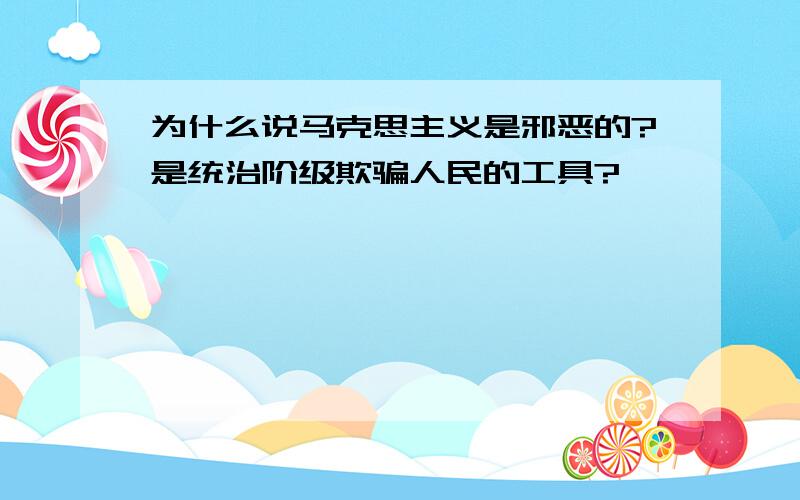 为什么说马克思主义是邪恶的?是统治阶级欺骗人民的工具?